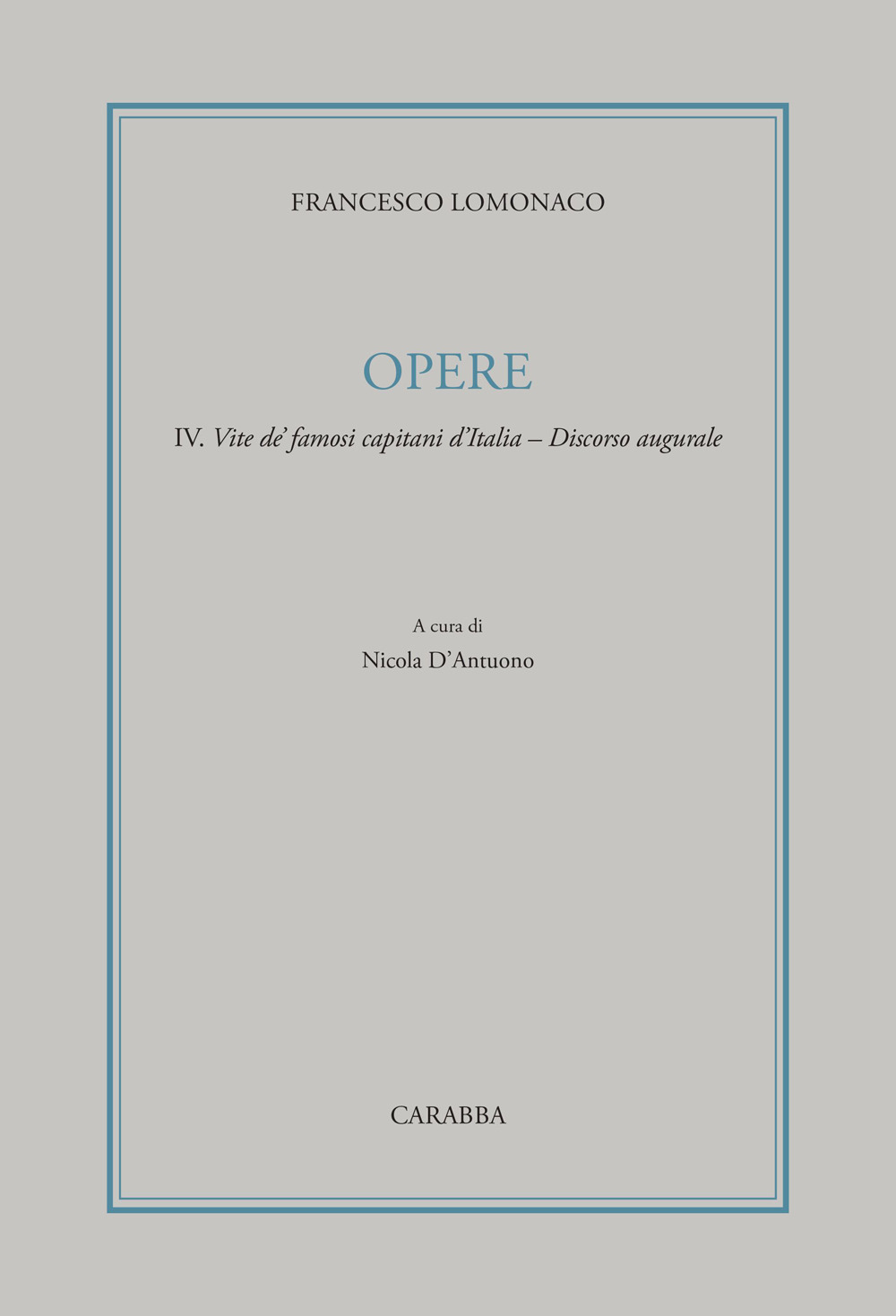 FRANCESCO LOMONACO

OPERE

IV. Vite de' famosi capitani d'Italia – Discorso augurale

A cura di
Nicola D'Antuono

CARABBA